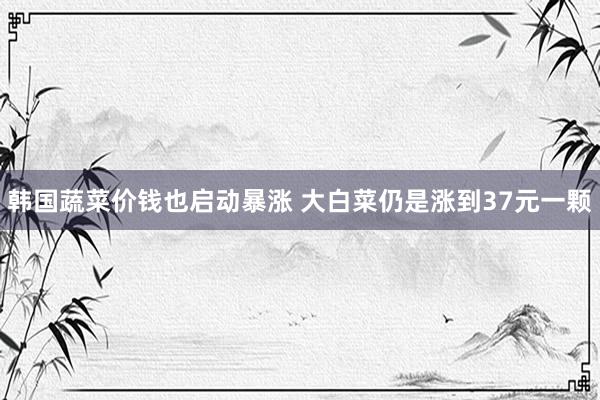 韩国蔬菜价钱也启动暴涨 大白菜仍是涨到37元一颗